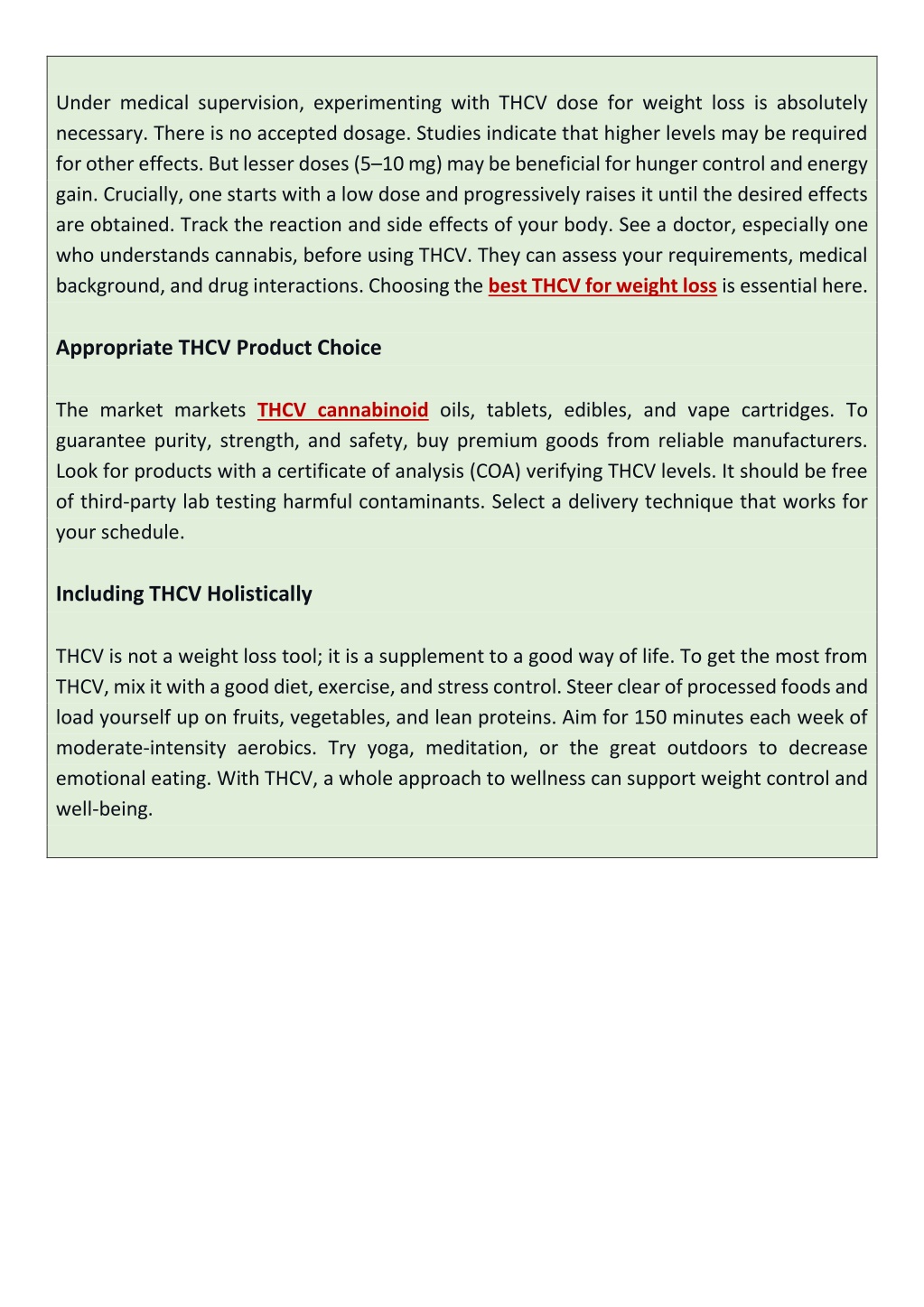 Under medical supervision, experimenting with THCV dose for weight loss is absolutely necessary. There is no accepted dosage. Studies indicate that higher levels may be required for other effects. But lesser doses (5–10 mg) may be beneficial for hunger control and energy gain. Crucially, one starts with a low dose and progressively raises it until the desired effects are obtained. Track the reaction and side effects of your body. See a doctor, especially one who understands cannabis, before using THCV. They can assess your requirements, medical background, and drug interactions. Choosing the best THCV for weight loss is essential here.

Appropriate THCV Product Choice

The market markets THCV cannabinoid oils, tablets, edibles, and vape cartridges. To guarantee purity, strength, and safety, buy premium goods from reliable manufacturers. Look for products with a certificate of analysis (COA) verifying THCV levels. It should be free of third-party lab testing harmful contaminants. Select a delivery technique that works for your schedule.

Including THCV Holistically

THCV is not a weight loss tool; it is a supplement to a good way of life. To get the most from THCV, mix it with a good diet, exercise, and stress control. Steer clear of processed foods and load yourself up on fruits, vegetables, and lean proteins. Aim for 150 minutes each week of moderate-intensity aerobics. Try yoga, meditation, or the great outdoors to decrease emotional eating. With THCV, a whole approach to wellness can support weight control and well-being.